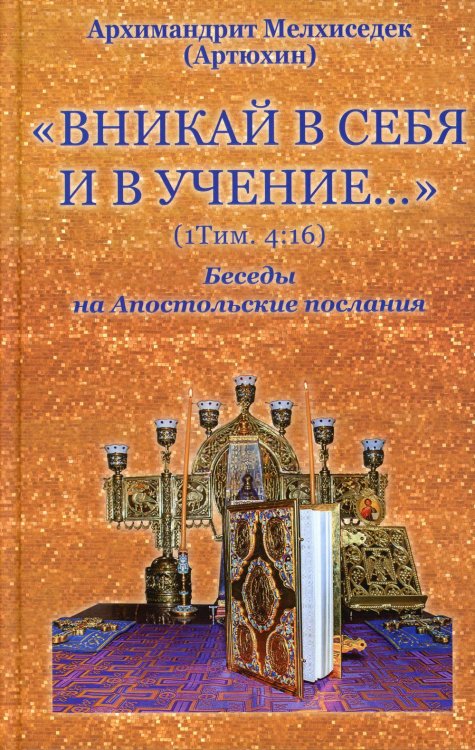 Архимандрит Мелхиседек (Артюхин)

«ВНИКАЙ В СЕБЯ И В УЧЕНИЕ...»

(1Тим. 4:16)

Беседы на Апостольские послания